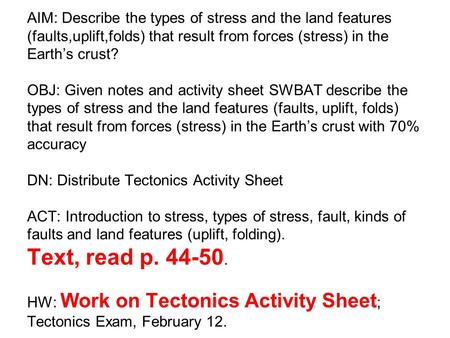 AIM: Describe the types of stress and the land features (faults,uplift,folds) that result from forces (stress) in the Earth's crust?

OBJ: Given notes and activity sheet SWBAT describe the types of stress and the land features (faults, uplift, folds) that result from forces (stress) in the Earth's crust with 70% accuracy

DN: Distribute Tectonics Activity Sheet

ACT: Introduction to stress, types of stress, fault, kinds of faults and land features (uplift, folding).
Text, read p. 44-50.

HW: Work on Tectonics Activity Sheet; Tectonics Exam, February 12.